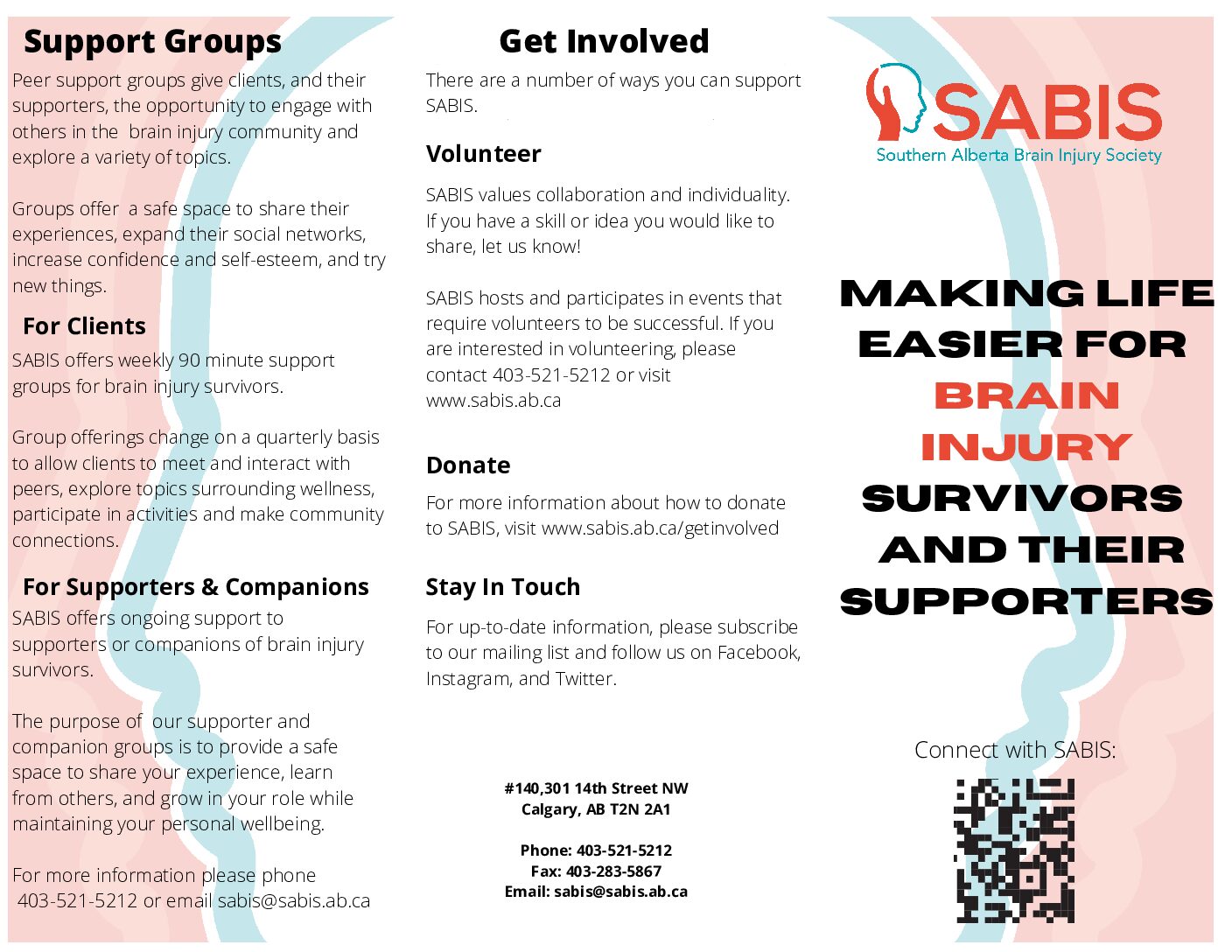 Support Groups

Peer support groups give clients, and their supporters, the opportunity to engage with others in the brain injury community and explore a variety of topics.

Groups offer a safe space to share their experiences, expand their social networks, increase confidence and self-esteem, and try new things.

For Clients

SABIS offers weekly 90 minute support groups for brain injury survivors.

Group offerings change on a quarterly basis to allow clients to meet and interact with peers, explore topics surrounding wellness, participate in activities and make community connections.

For Supporters & Companions

SABIS offers ongoing support to supporters or companions of brain injury survivors.

The purpose of our supporter and companion groups is to provide a safe space to share your experience, learn from others, and grow in your role while maintaining your personal wellbeing.

For more information please phone 403-521-5212 or email sabis@sabis.ab.ca

Get Involved

There are a number of ways you can support SABIS.

Volunteer

SABIS values collaboration and individuality. If you have a skill or idea you would like to share, let us know!

SABIS hosts and participates in events that require volunteers to be successful. If you are interested in volunteering, please contact 403-521-5212 or visit www.sabis.ab.ca

Donate

For more information about how to donate to SABIS, visit www.sabis.ab.ca/getinvolved

Stay In Touch

For up-to-date information, please subscribe to our mailing list and follow us on Facebook, Instagram, and Twitter.

#140,301 14th Street NW
Calgary, AB T2N 2A1

Phone: 403-521-5212
Fax: 403-283-5867
Email: sabis@sabis.ab.ca

SABIS
Southern Alberta Brain Injury Society

MAKING LIFE EASIER FOR BRAIN INJURY SURVIVORS AND THEIR SUPPORTERS

Connect with SABIS: